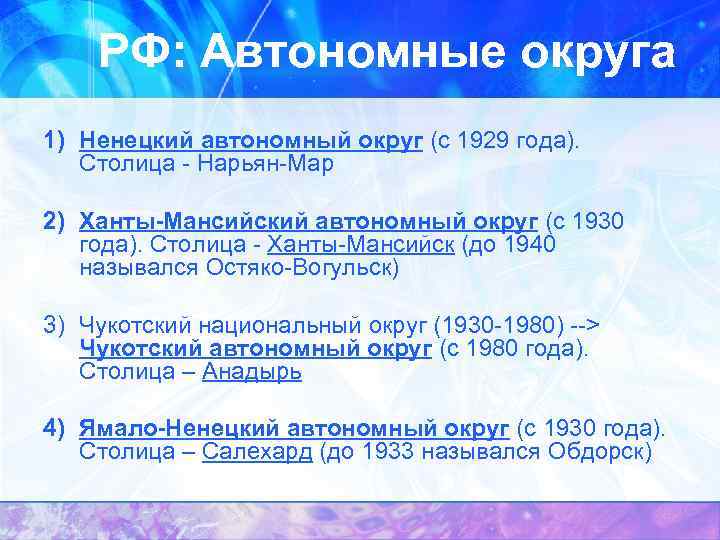 РФ: Автономные округа

1) Ненецкий автономный округ (с 1929 года). Столица - Нарьян-Мар

2) Ханты-Мансийский автономный округ (с 1930 года). Столица - Ханты-Мансийск (до 1940 назывался Остяко-Вогульск)

3) Чукотский национальный округ (1930-1980) --> Чукотский автономный округ (с 1980 года). Столица – Анадырь

4) Ямало-Ненецкий автономный округ (с 1930 года). Столица – Салехард (до 1933 назывался Обдорск)